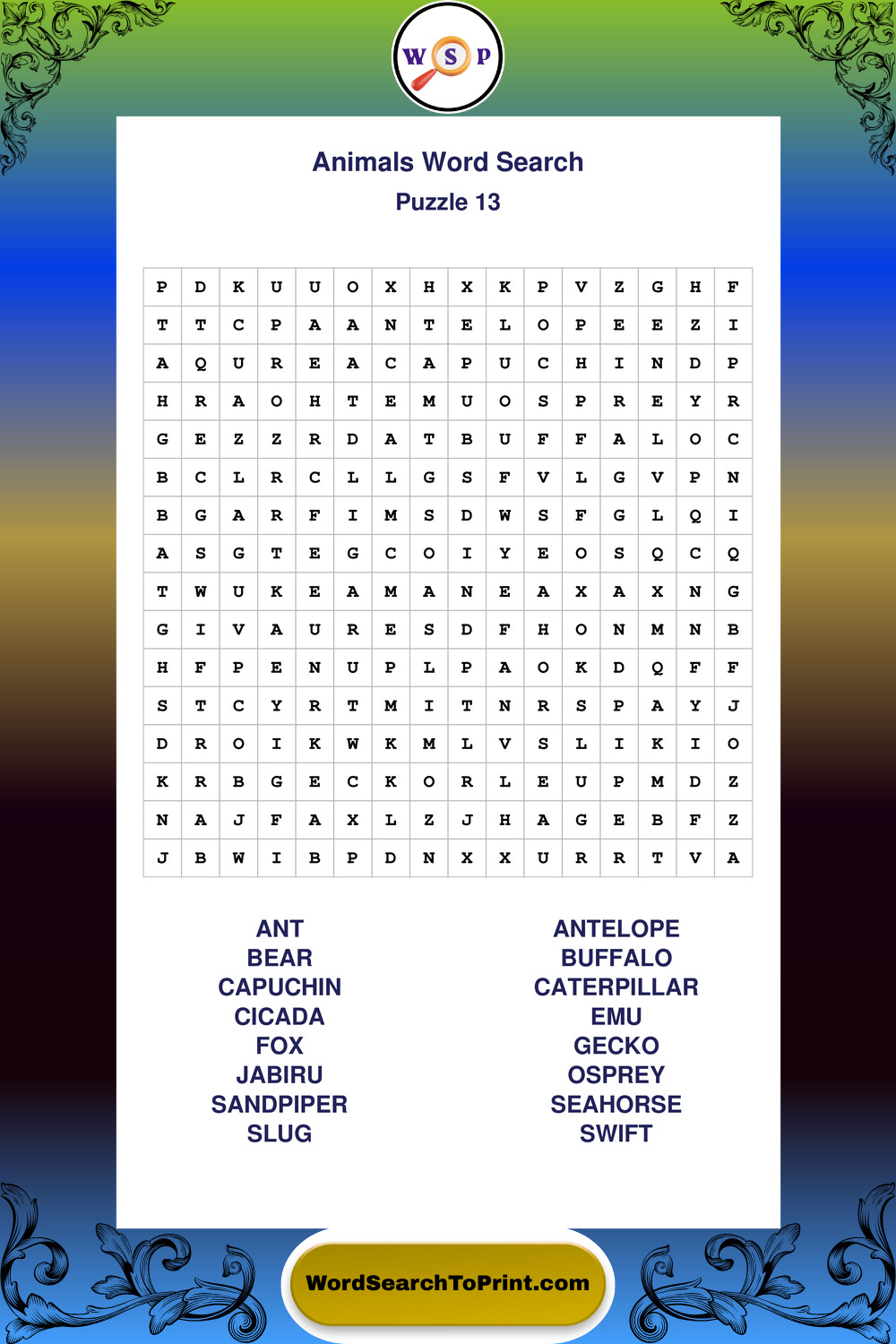 W S P

Animals Word Search
Puzzle 13

| P | D | K | U | U | O | X | H | X | K | P | V | Z | G | H | F |
|---|---|---|---|---|---|---|---|---|---|---|---|---|---|---|---|
| T | T | C | P | A | A | N | T | E | L | O | P | E | E | Z | I |
| A | Q | U | R | E | A | C | A | P | U | C | H | I | N | D | P |
| H | R | A | O | H | T | E | M | U | O | S | P | R | E | Y | R |
| G | E | Z | Z | R | D | A | T | B | U | F | F | A | L | O | C |
| B | C | L | R | C | L | L | G | S | F | V | L | G | V | P | N |
| B | G | A | R | F | I | M | S | D | W | S | F | G | L | Q | I |
| A | S | G | T | E | G | C | O | I | Y | E | O | S | Q | C | Q |
| T | W | U | K | E | A | M | A | N | E | A | X | A | X | N | G |
| G | I | V | A | U | R | E | S | D | F | H | O | N | M | N | B |
| H | F | P | E | N | U | P | L | P | A | O | K | D | Q | F | F |
| S | T | C | Y | R | T | M | I | T | N | R | S | P | A | Y | J |
| D | R | O | I | K | W | K | M | L | V | S | L | I | K | I | O |
| K | R | B | G | E | C | K | O | R | L | E | U | P | M | D | Z |
| N | A | J | F | A | X | L | Z | J | H | A | G | E | B | F | Z |
| J | B | W | I | B | P | D | N | X | X | U | R | R | T | V | A |

ANT
BEAR
CAPUCHIN
CICADA
FOX
JABIRU
SANDPIPER
SLUG

ANTELOPE
BUFFALO
CATERPILLAR
EMU
GECKO
OSPREY
SEAHORSE
SWIFT

WordSearchToPrint.com